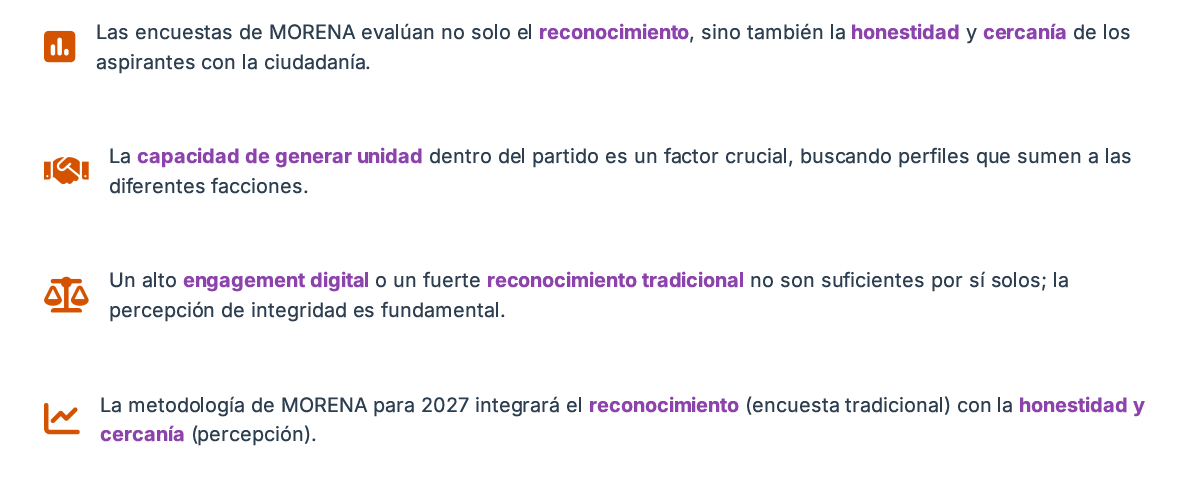 Las encuestas de MORENA evalúan no solo el reconocimiento, sino también la honestidad y cercanía de los aspirantes con la ciudadanía.

La capacidad de generar unidad dentro del partido es un factor crucial, buscando perfiles que sumen a las diferentes facciones.

Un alto engagement digital o un fuerte reconocimiento tradicional no son suficientes por sí solos; la percepción de integridad es fundamental.

La metodología de MORENA para 2027 integrará el reconocimiento (encuesta tradicional) con la honestidad y cercanía (percepción).